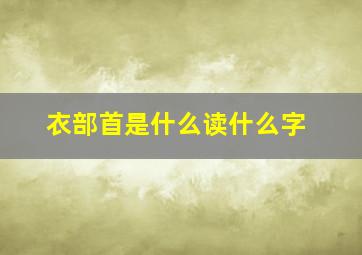 衣部首是什么读什么字